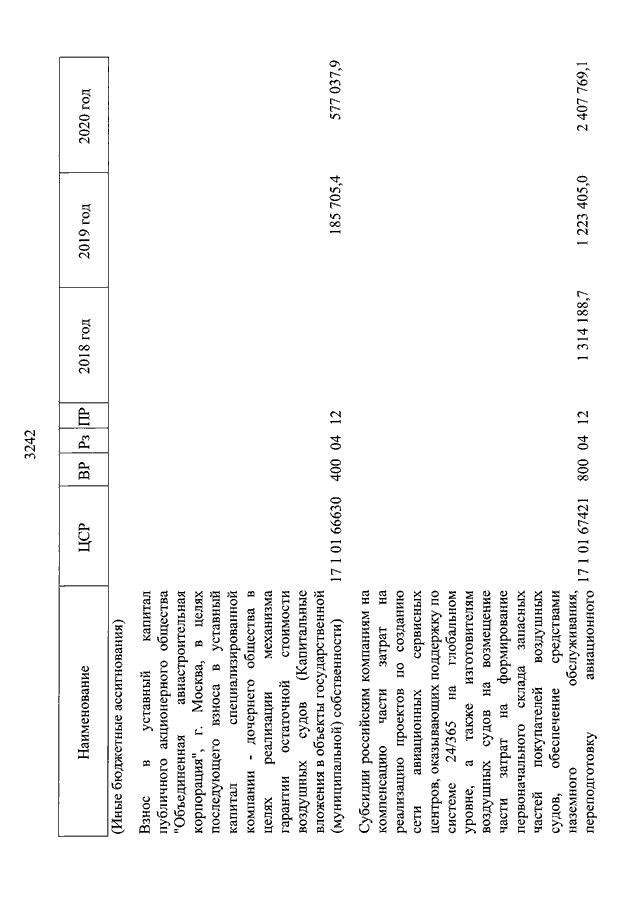 3242

| Наименование | ЦСР | ВР | Рз | ПР | 2018 год | 2019 год | 2020 год |
|---|---|---|---|---|---|---|---|
| (Иные бюджетные ассигнования) | | | | | | | |
| Взнос в уставный капитал публичного акционерного общества "Объединенная авиастроительная корпорация", г. Москва, в целях последующего взноса в уставный капитал специализированной компании - дочернего общества в целях реализации механизма гарантии остаточной стоимости воздушных судов (Капитальные вложения в объекты государственной (муниципальной) собственности) | 17 1 01 66630 | 400 | 04 | 12 | | 185 705,4 | 577 037,9 |
| Субсидии российским компаниям на компенсацию части затрат на реализацию проектов по созданию сети авиационных сервисных центров, оказывающих поддержку по системе 24/365 на глобальном уровне, а также изготовителям воздушных судов на возмещение части затрат на формирование первоначального склада запасных частей покупателей воздушных судов, обеспечение средствами наземного обслуживания, переподготовку авиационного | 17 1 01 67421 | 800 | 04 | 12 | 1 314 188,7 | 1 223 405,0 | 2 407 769,1 |